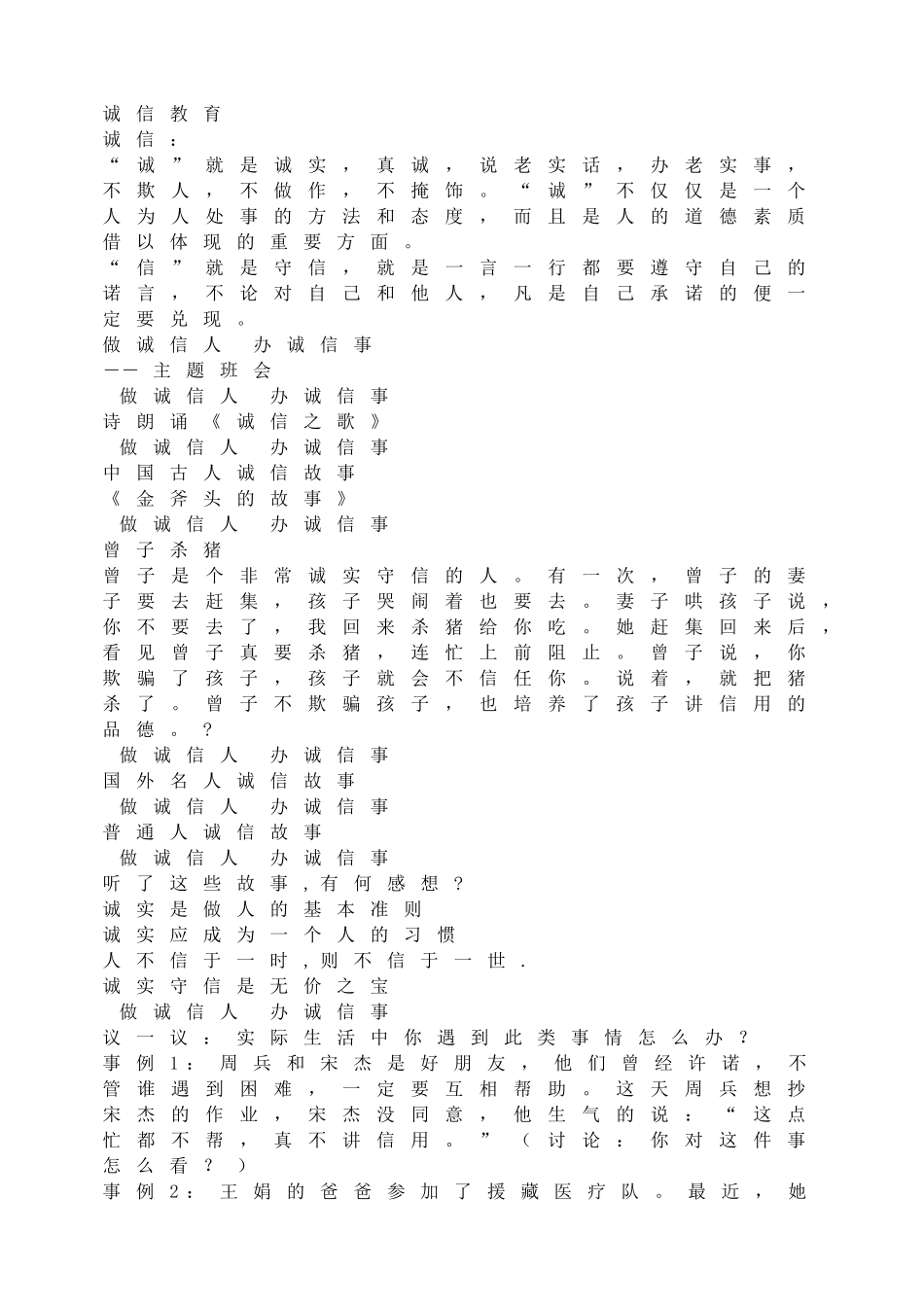 诚信教育
诚信：
“诚”就是诚实，真诚，说老实话，办老实事，不欺人，不做作，不掩饰。“诚”不仅仅是一个人为人处事的方法和态度，而且是人的道德素质借以体现的重要方面。
“信”就是守信，就是一言一行都要遵守自己的诺言，不论对自己和他人，凡是自己承诺的便一定要兑现。
做诚信人 办诚信事
——主题班会
做诚信人 办诚信事
诗朗诵《诚信之歌》
做诚信人 办诚信事
中国古人诚信故事
《金斧头的故事》
做诚信人 办诚信事
曾子杀猪
曾子是个非常诚实守信的人。有一次，曾子的妻子要去赶集，孩子哭闹着也要去。妻子哄孩子说，你不要去了，我回来杀猪给你吃。她赶集回来后，看见曾子真要杀猪，连忙上前阻止。曾子说，你欺骗了孩子，孩子就会不信任你。说着，就把猪杀了。曾子不欺骗孩子，也培养了孩子讲信用的品德。？
做诚信人 办诚信事
国外名人诚信故事
做诚信人 办诚信事
普通人诚信故事
做诚信人 办诚信事
听了这些故事，有何感想？
诚实是做人的基本准则
诚实应成为一个人的习惯
人不信于一时，则不信于一世.
诚实守信是无价之宝
做诚信人 办诚信事
议一议：实际生活中你遇到此类事情怎么办？
事例1：周兵和宋杰是好朋友，他们曾经许诺，不管谁遇到困难，一定要互相帮助。这天周兵想抄宋杰的作业，宋杰没同意，他生气的说：“这点忙都不帮，真不讲信用。”（讨论：你对这件事怎么看？）
事例2：王娟的爸爸参加了援藏医疗队。最近，她